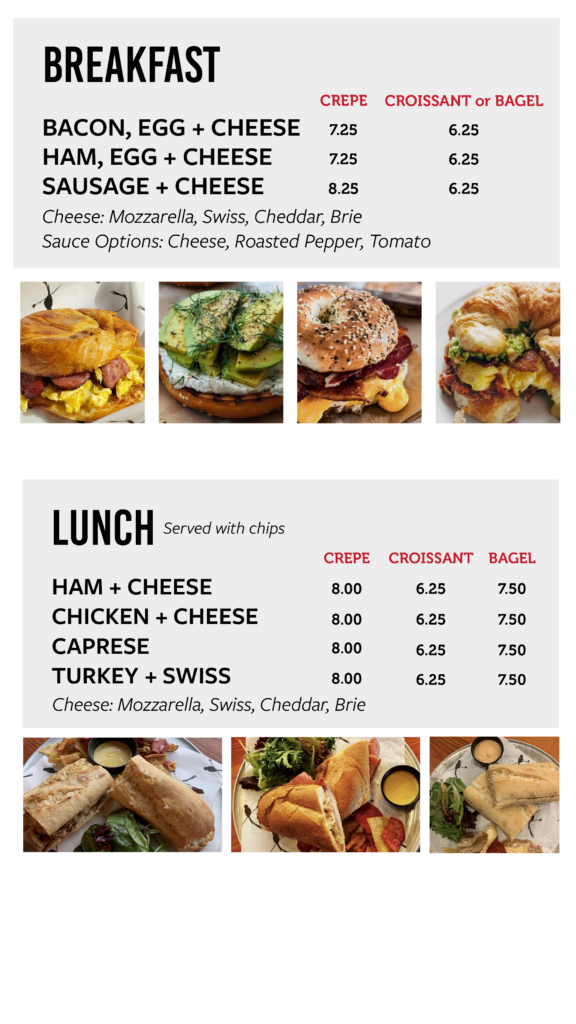 BREAKFAST

| | CREPE | CROISSANT or BAGEL |
|---|---|---|
| BACON, EGG + CHEESE | 7.25 | 6.25 |
| HAM, EGG + CHEESE | 7.25 | 6.25 |
| SAUSAGE + CHEESE | 8.25 | 6.25 |

Cheese: Mozzarella, Swiss, Cheddar, Brie
Sauce Options: Cheese, Roasted Pepper, Tomato

LUNCH Served with chips

| | CREPE | CROISSANT | BAGEL |
|---|---|---|---|
| HAM + CHEESE | 8.00 | 6.25 | 7.50 |
| CHICKEN + CHEESE | 8.00 | 6.25 | 7.50 |
| CAPRESE | 8.00 | 6.25 | 7.50 |
| TURKEY + SWISS | 8.00 | 6.25 | 7.50 |

Cheese: Mozzarella, Swiss, Cheddar, Brie